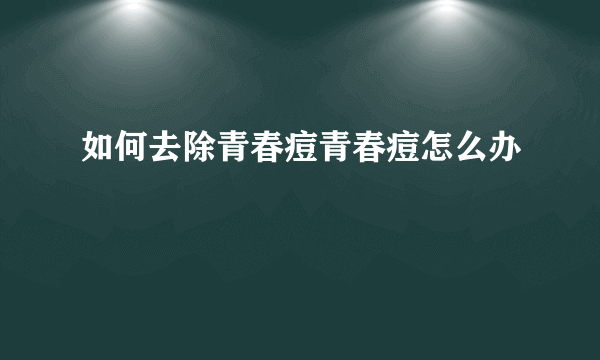 如何去除青春痘青春痘怎么办